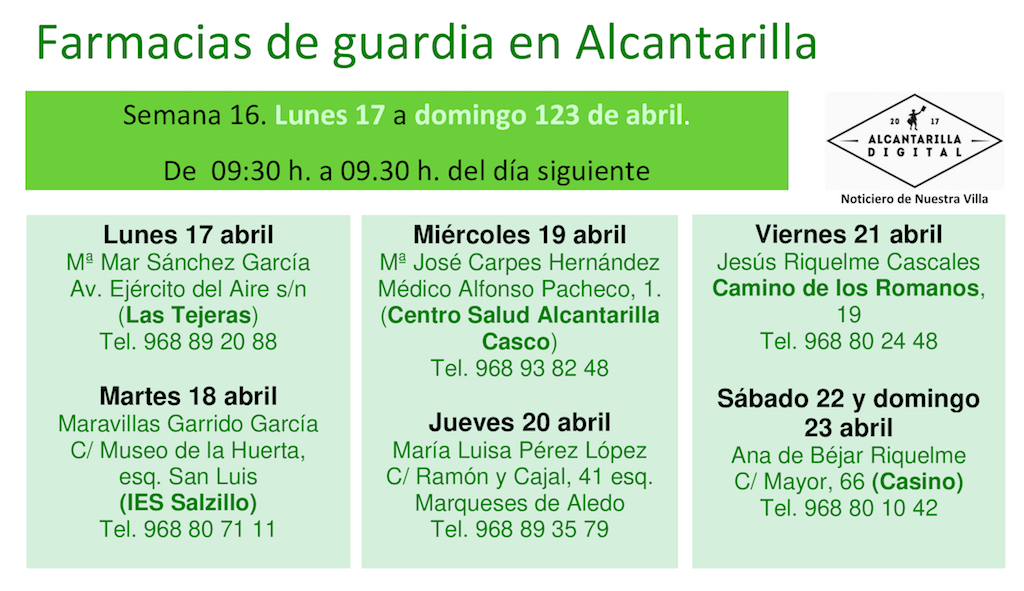 Farmacias de guardia en Alcantarilla

Semana 16. Lunes 17 a domingo 123 de abril.

De 09:30 h. a 09.30 h. del día siguiente

20 17
ALCANTARILLA
DIGITAL
Noticiero de Nuestra Villa

Lunes 17 abril
Mª Mar Sánchez García
Av. Ejército del Aire s/n
(Las Tejeras)
Tel. 968 89 20 88

Martes 18 abril
Maravillas Garrido García
C/ Museo de la Huerta, esq. San Luis
(IES Salzillo)
Tel. 968 80 71 11

Miércoles 19 abril
Mª José Carpes Hernández
Médico Alfonso Pacheco, 1.
(Centro Salud Alcantarilla Casco)
Tel. 968 93 82 48

Jueves 20 abril
María Luisa Pérez López
C/ Ramón y Cajal, 41 esq. Marqueses de Aledo
Tel. 968 89 35 79

Viernes 21 abril
Jesús Riquelme Cascales
Camino de los Romanos, 19
Tel. 968 80 24 48

Sábado 22 y domingo 23 abril
Ana de Béjar Riquelme
C/ Mayor, 66 (Casino)
Tel. 968 80 10 42